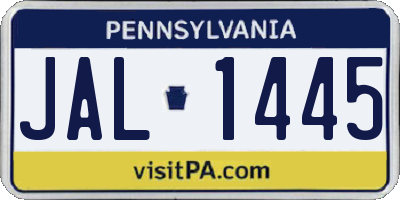 PENNSYLVANIA

JAL 1445

visitPA.com